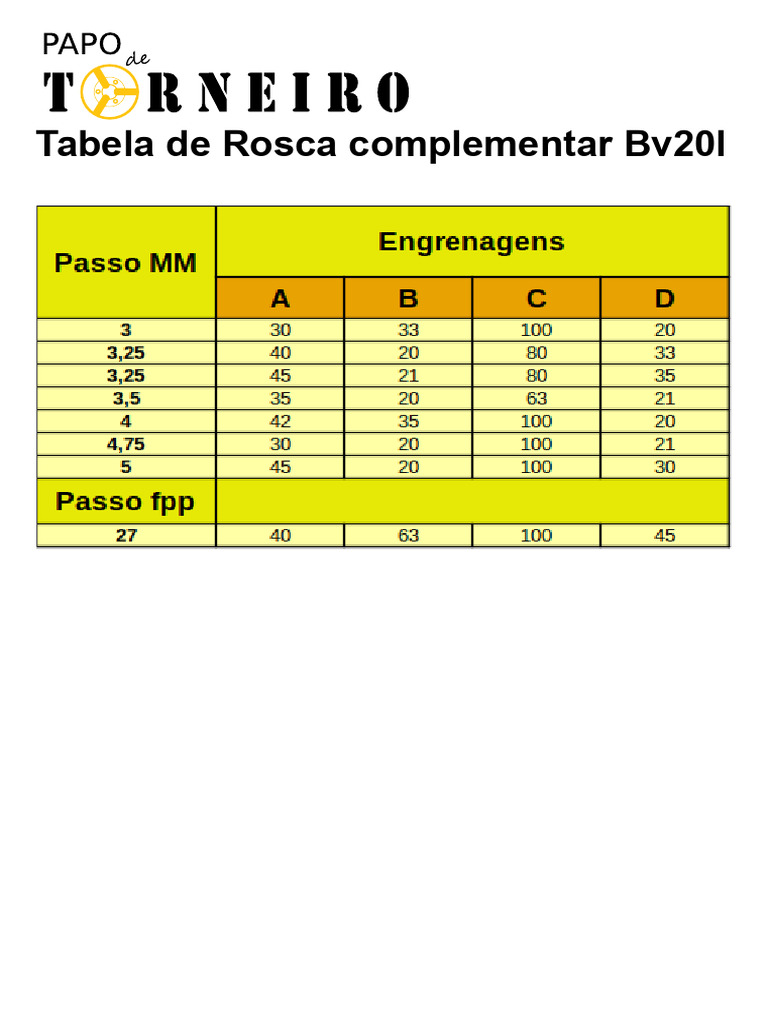 PAPO de
TORNEIRO

Tabela de Rosca complementar Bv20l

| Passo MM | Engrenagens | | | |
|---|---|---|---|---|
| | A | B | C | D |
| 3 | 30 | 33 | 100 | 20 |
| 3,25 | 40 | 20 | 80 | 33 |
| 3,25 | 45 | 21 | 80 | 35 |
| 3,5 | 35 | 20 | 63 | 21 |
| 4 | 42 | 35 | 100 | 20 |
| 4,75 | 30 | 20 | 100 | 21 |
| 5 | 45 | 20 | 100 | 30 |
| Passo fpp | | | | |
| 27 | 40 | 63 | 100 | 45 |